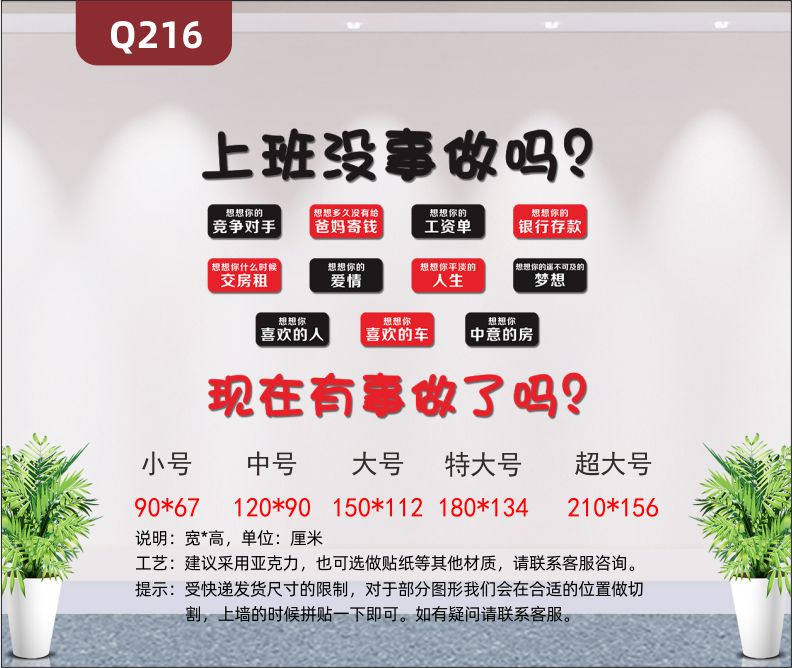 Q216

上班没事做吗？

想想你的
竞争对手

想想多久没有给
爸妈寄钱

想想你的
工资单

想想你的
银行存款

想想你什么时候
交房租

想想你的
爱情

想想你平淡的
人生

想想你的遥不可及的
梦想

想想你
喜欢的人

想想你
喜欢的车

想想你
中意的房

现在有事做了吗？

| 小号 | 中号 | 大号 | 特大号 | 超大号 |
|---|---|---|---|---|
| 90*67 | 120*90 | 150*112 | 180*134 | 210*156 |

说明：宽*高，单位：厘米
工艺：建议采用亚克力，也可选做贴纸等其他材质，请联系客服咨询。
提示：受快递发货尺寸的限制，对于部分图形我们会在合适的位置做切割，上墙的时候拼贴一下即可。如有疑问请联系客服。